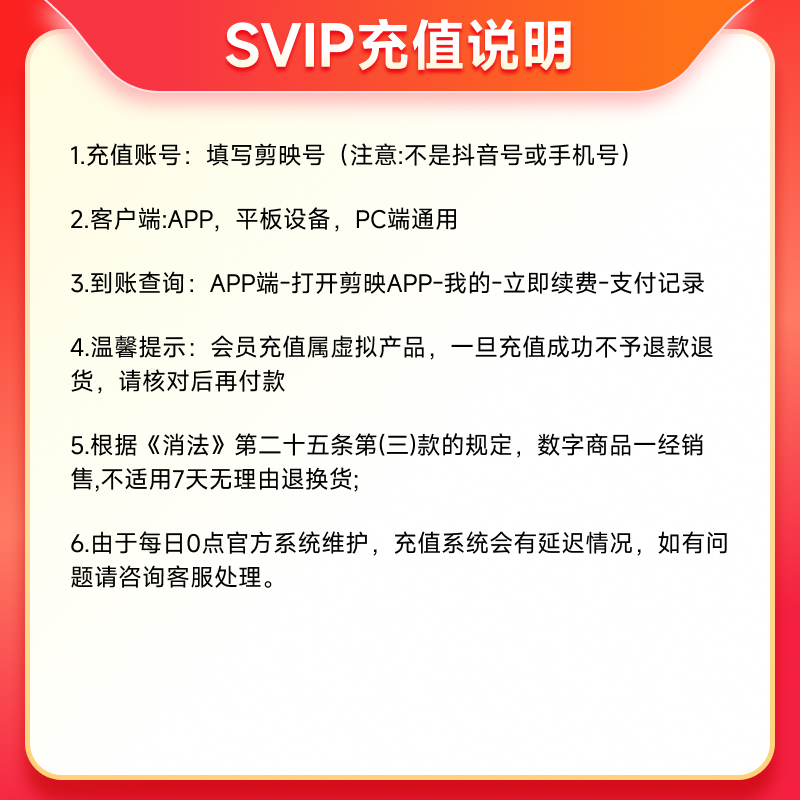 SVIP充值说明

1.充值账号：填写剪映号（注意:不是抖音号或手机号）

2.客户端:APP，平板设备，PC端通用

3.到账查询：APP端-打开剪映APP-我的-立即续费-支付记录

4.温馨提示：会员充值属虚拟产品，一旦充值成功不予退款退货，请核对后再付款

5.根据《消法》第二十五条第(三)款的规定，数字商品一经销售,不适用7天无理由退换货;

6.由于每日0点官方系统维护，充值系统会有延迟情况，如有问题请咨询客服处理。